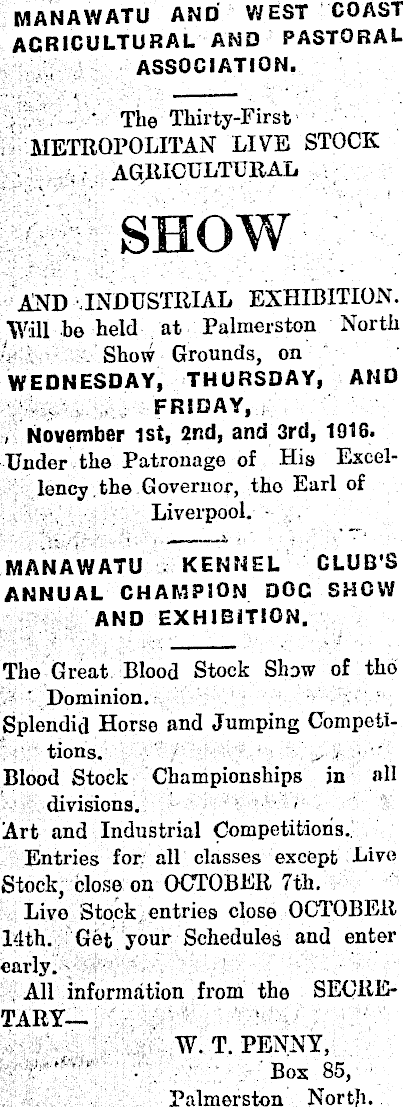 MANAWATU AND WEST COAST AGRICULTURAL AND PASTORAL ASSOCIATION.

The Thirty-First METROPOLITAN LIVE STOCK AGRICULTURAL

SHOW

AND INDUSTRIAL EXHIBITION. Will be held at Palmerston North Show Grounds, on WEDNESDAY, THURSDAY, AND FRIDAY, November 1st, 2nd, and 3rd, 1916. Under the Patronage of His Excellency the Governor, the Earl of Liverpool.

MANAWATU KENNEL CLUB'S ANNUAL CHAMPION DOG SHOW AND EXHIBITION.

The Great Blood Stock Show of the Dominion.

Splendid Horse and Jumping Competitions.

Blood Stock Championships in all divisions.

Art and Industrial Competitions.

Entries for all classes except Live Stock, close on OCTOBER 7th.

Live Stock entries close OCTOBER 14th. Get your Schedules and enter early.

All information from the SECRETARY—

W. T. PENNY,
Box 85,
Palmerston North.